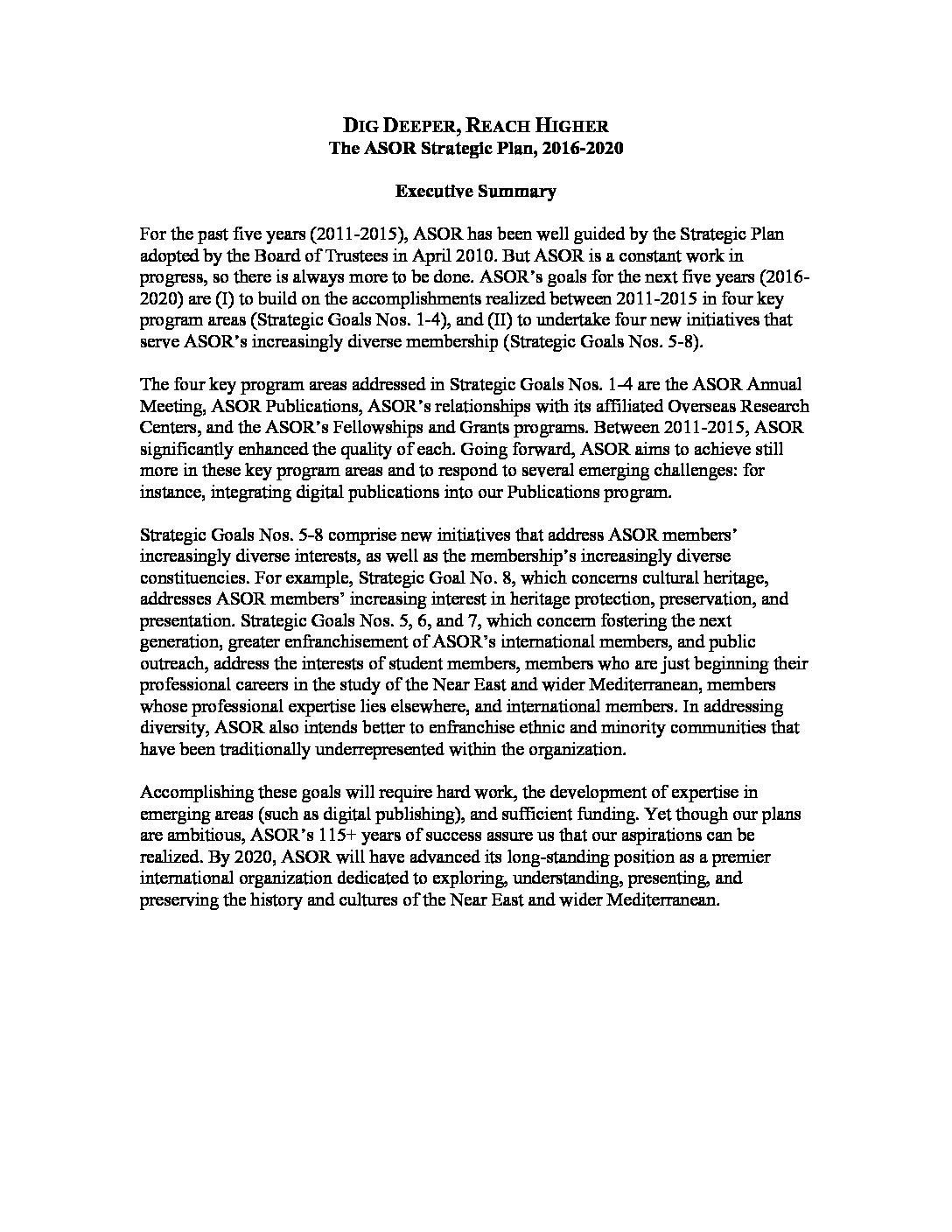 DIG DEEPER, REACH HIGHER
The ASOR Strategic Plan, 2016-2020

Executive Summary

For the past five years (2011-2015), ASOR has been well guided by the Strategic Plan adopted by the Board of Trustees in April 2010. But ASOR is a constant work in progress, so there is always more to be done. ASOR's goals for the next five years (2016-2020) are (I) to build on the accomplishments realized between 2011-2015 in four key program areas (Strategic Goals Nos. 1-4), and (II) to undertake four new initiatives that serve ASOR's increasingly diverse membership (Strategic Goals Nos. 5-8).

The four key program areas addressed in Strategic Goals Nos. 1-4 are the ASOR Annual Meeting, ASOR Publications, ASOR's relationships with its affiliated Overseas Research Centers, and the ASOR's Fellowships and Grants programs. Between 2011-2015, ASOR significantly enhanced the quality of each. Going forward, ASOR aims to achieve still more in these key program areas and to respond to several emerging challenges: for instance, integrating digital publications into our Publications program.

Strategic Goals Nos. 5-8 comprise new initiatives that address ASOR members' increasingly diverse interests, as well as the membership's increasingly diverse constituencies. For example, Strategic Goal No. 8, which concerns cultural heritage, addresses ASOR members' increasing interest in heritage protection, preservation, and presentation. Strategic Goals Nos. 5, 6, and 7, which concern fostering the next generation, greater enfranchisement of ASOR's international members, and public outreach, address the interests of student members, members who are just beginning their professional careers in the study of the Near East and wider Mediterranean, members whose professional expertise lies elsewhere, and international members. In addressing diversity, ASOR also intends better to enfranchise ethnic and minority communities that have been traditionally underrepresented within the organization.

Accomplishing these goals will require hard work, the development of expertise in emerging areas (such as digital publishing), and sufficient funding. Yet though our plans are ambitious, ASOR's 115+ years of success assure us that our aspirations can be realized. By 2020, ASOR will have advanced its long-standing position as a premier international organization dedicated to exploring, understanding, presenting, and preserving the history and cultures of the Near East and wider Mediterranean.